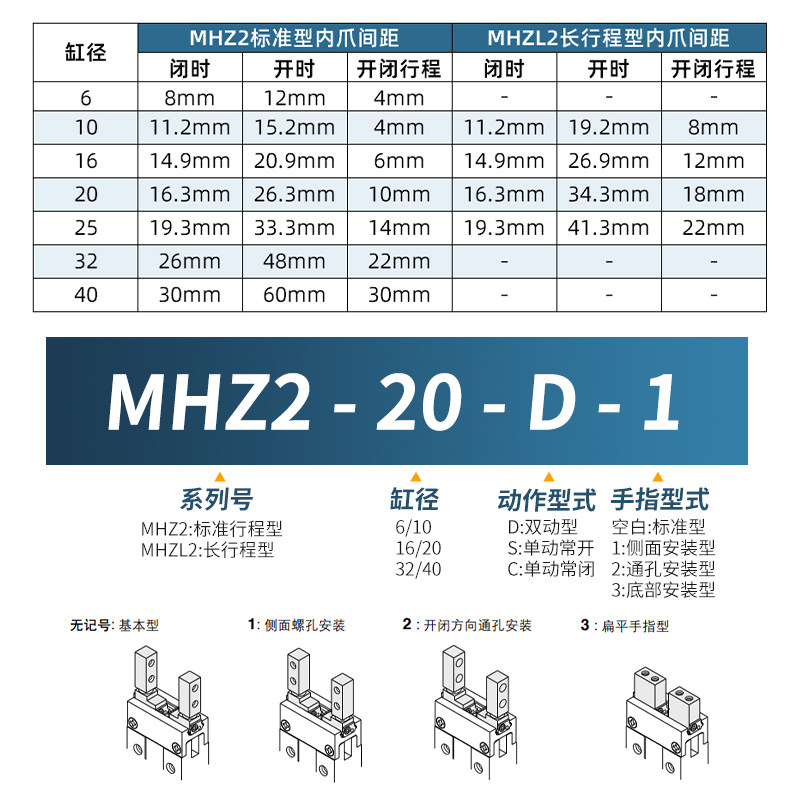 | 缸径 | MHZ2标准型内爪间距 | | | MHZL2长行程型内爪间距 | | |
|---|---|---|---|---|---|---|
| | 闭时 | 开时 | 开闭行程 | 闭时 | 开时 | 开闭行程 |
| 6 | 8mm | 12mm | 4mm | - | - | - |
| 10 | 11.2mm | 15.2mm | 4mm | 11.2mm | 19.2mm | 8mm |
| 16 | 14.9mm | 20.9mm | 6mm | 14.9mm | 26.9mm | 12mm |
| 20 | 16.3mm | 26.3mm | 10mm | 16.3mm | 34.3mm | 18mm |
| 25 | 19.3mm | 33.3mm | 14mm | 19.3mm | 41.3mm | 22mm |
| 32 | 26mm | 48mm | 22mm | - | - | - |
| 40 | 30mm | 60mm | 30mm | - | - | - |

MHZ2 - 20 - D - 1

系列号
MHZ2:标准行程型
MHZL2:长行程型

缸径
6/10
16/20
32/40

动作型式
D:双动型
S:单动常开
C:单动常闭

手指型式
空白:标准型
1:侧面安装型
2:通孔安装型
3:底部安装型

无记号: 基本型
1: 侧面螺孔安装
2 : 开闭方向通孔安装
3 : 扁平手指型